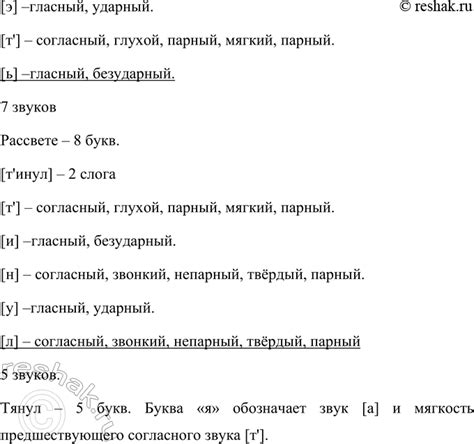 [э] –гласный, ударный. © reshak.ru

[т'] – согласный, глухой, парный, мягкий, парный.

[ь] –гласный, безударный.

7 звуков

Рассвете – 8 букв.

[т'инул] – 2 слога

[т'] – согласный, глухой, парный, мягкий, парный.

[и] –гласный, безударный.

[н] – согласный, звонкий, непарный, твёрдый, парный.

[у] –гласный, ударный.

[л] – согласный, звонкий, непарный, твёрдый, парный

5 звуков.

Тянул – 5 букв. Буква «я» обозначает звук [а] и мягкость предшествующего согласного звука [т'].

reshak.ru